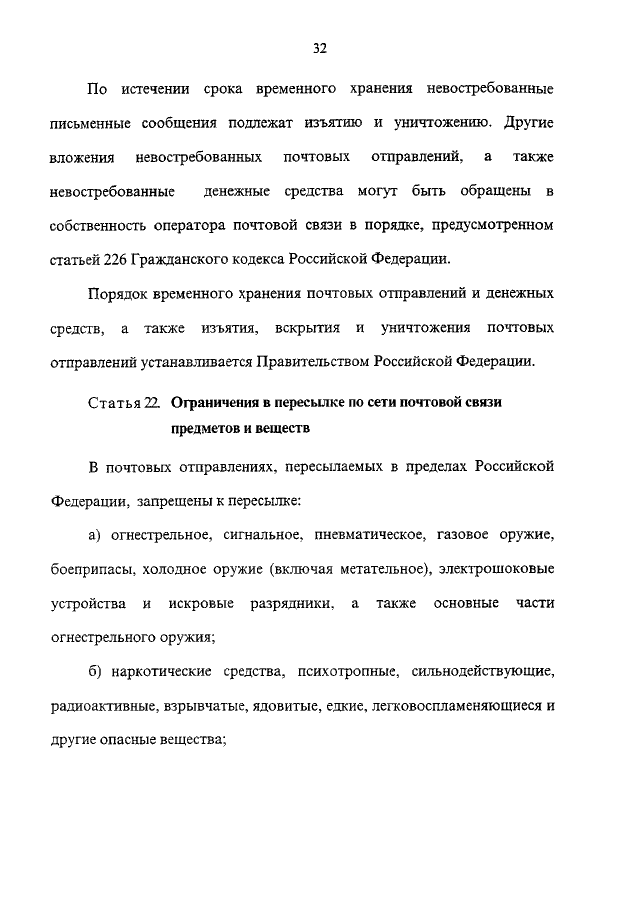 32

По истечении срока временного хранения невостребованные письменные сообщения подлежат изъятию и уничтожению. Другие вложения невостребованных почтовых отправлений, а также невостребованные денежные средства могут быть обращены в собственность оператора почтовой связи в порядке, предусмотренном статьей 226 Гражданского кодекса Российской Федерации.

Порядок временного хранения почтовых отправлений и денежных средств, а также изъятия, вскрытия и уничтожения почтовых отправлений устанавливается Правительством Российской Федерации.

Статья 22. Ограничения в пересылке по сети почтовой связи предметов и веществ

В почтовых отправлениях, пересылаемых в пределах Российской Федерации, запрещены к пересылке:

а) огнестрельное, сигнальное, пневматическое, газовое оружие, боеприпасы, холодное оружие (включая метательное), электрошоковые устройства и искровые разрядники, а также основные части огнестрельного оружия;

б) наркотические средства, психотропные, сильнодействующие, радиоактивные, взрывчатые, ядовитые, едкие, легковоспламеняющиеся и другие опасные вещества;